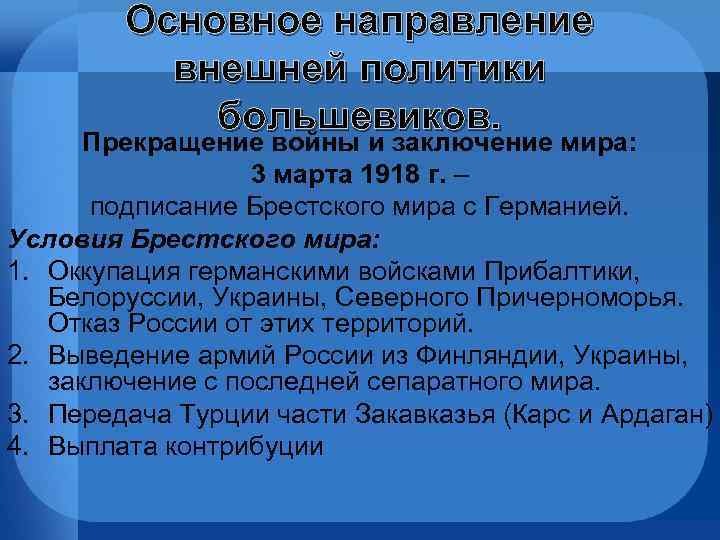 Основное направление внешней политики большевиков.

Прекращение войны и заключение мира:
3 марта 1918 г. –
подписание Брестского мира с Германией.

Условия Брестского мира:

1. Оккупация германскими войсками Прибалтики, Белоруссии, Украины, Северного Причерноморья. Отказ России от этих территорий.
2. Выведение армий России из Финляндии, Украины, заключение с последней сепаратного мира.
3. Передача Турции части Закавказья (Карс и Ардаган)
4. Выплата контрибуции